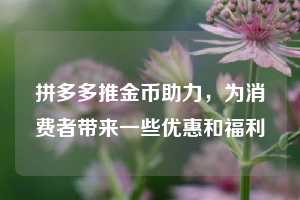 拼多多推金币助力，为消费者带来一些优惠和福利